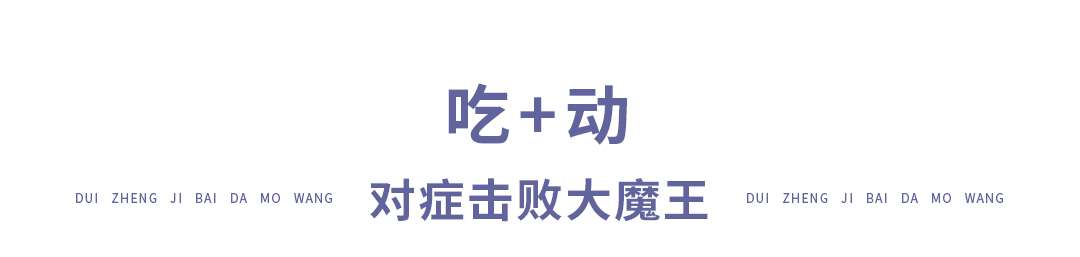 吃＋动

DUI ZHENG JI BAI DA MO WANG 对症击败大魔王 DUI ZHENG JI BAI DA MO WANG